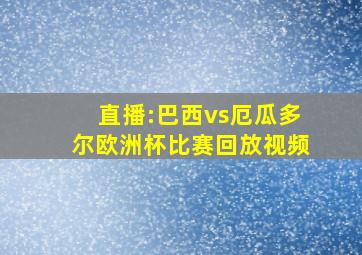 直播:巴西vs厄瓜多尔欧洲杯比赛回放视频